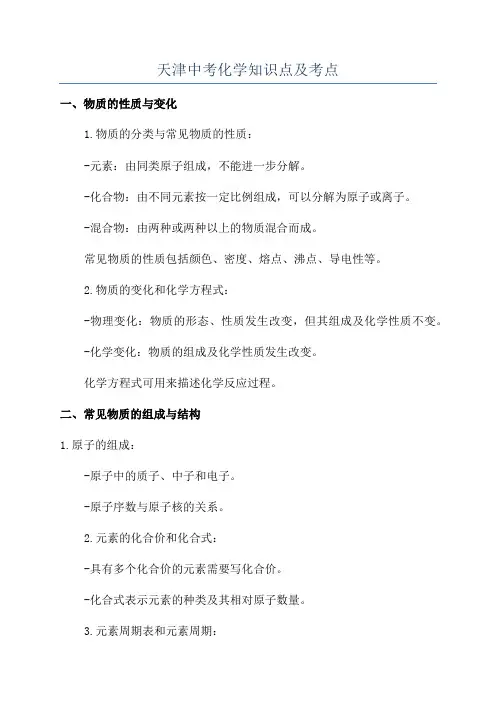 天津中考化学知识点及考点

一、物质的性质与变化

1.物质的分类与常见物质的性质：

-元素：由同类原子组成，不能进一步分解。

-化合物：由不同元素按一定比例组成，可以分解为原子或离子。

-混合物：由两种或两种以上的物质混合而成。

常见物质的性质包括颜色、密度、熔点、沸点、导电性等。

2.物质的变化和化学方程式：

-物理变化：物质的形态、性质发生改变，但其组成及化学性质不变。

-化学变化：物质的组成及化学性质发生改变。

化学方程式可用来描述化学反应过程。

二、常见物质的组成与结构

1.原子的组成：

-原子中的质子、中子和电子。

-原子序数与原子核的关系。

2.元素的化合价和化合式：

-具有多个化合价的元素需要写化合价。

-化合式表示元素的种类及其相对原子数量。

3.元素周期表和元素周期：